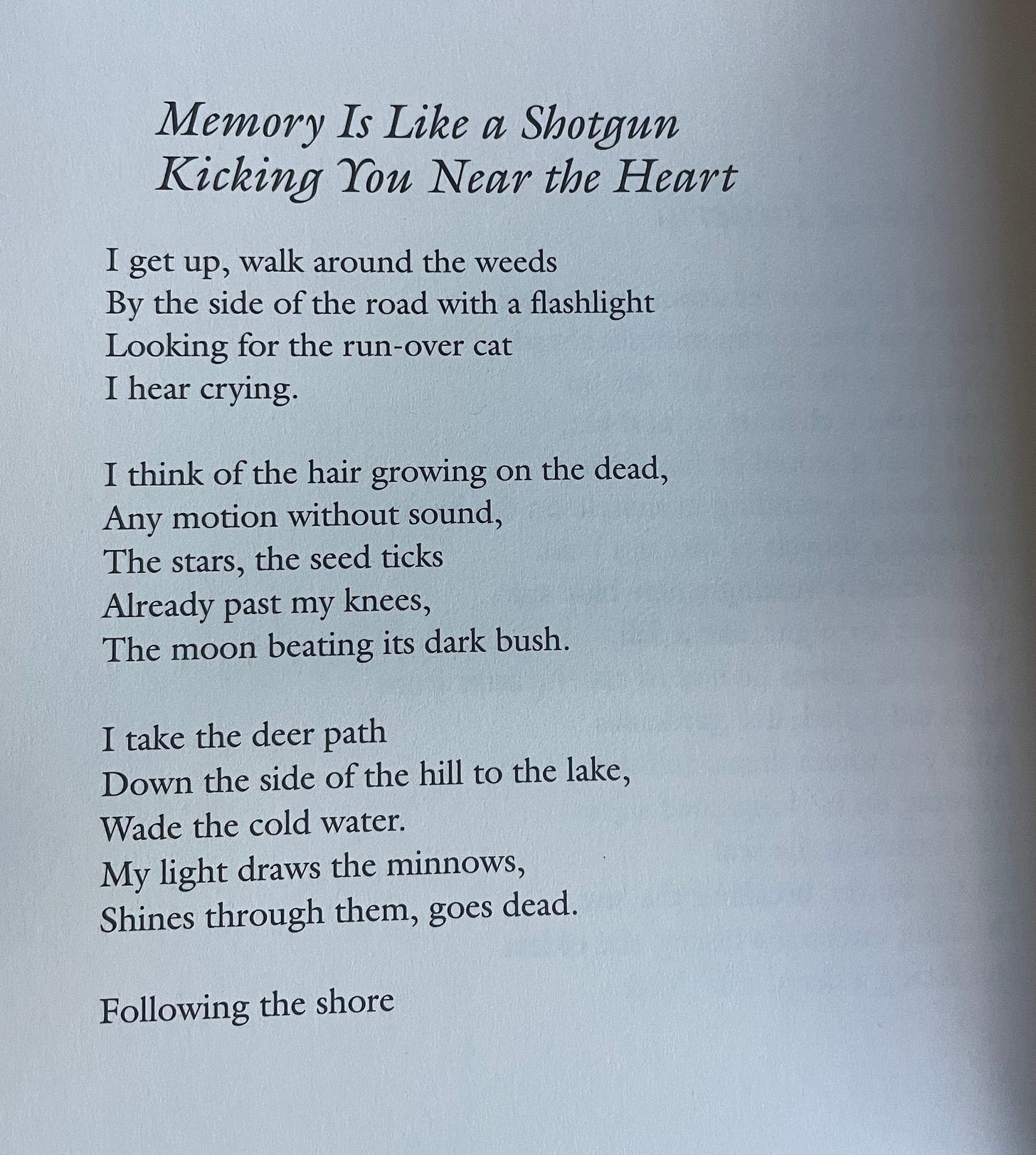 Memory Is Like a Shotgun
Kicking You Near the Heart

I get up, walk around the weeds
By the side of the road with a flashlight
Looking for the run-over cat
I hear crying.

I think of the hair growing on the dead,
Any motion without sound,
The stars, the seed ticks
Already past my knees,
The moon beating its dark bush.

I take the deer path
Down the side of the hill to the lake,
Wade the cold water.
My light draws the minnows,
Shines through them, goes dead.

Following the shore